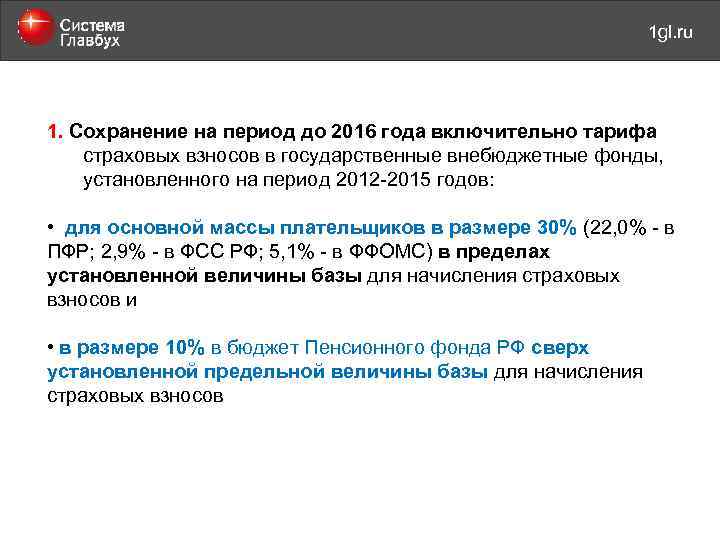 Система Главбух

1gl.ru

1. Сохранение на период до 2016 года включительно тарифа страховых взносов в государственные внебюджетные фонды, установленного на период 2012-2015 годов:

• для основной массы плательщиков в размере 30% (22,0% - в ПФР; 2,9% - в ФСС РФ; 5,1% - в ФФОМС) в пределах установленной величины базы для начисления страховых взносов и

• в размере 10% в бюджет Пенсионного фонда РФ сверх установленной предельной величины базы для начисления страховых взносов